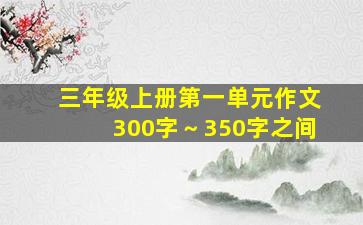 三年级上册第一单元作文
300字～350字之间